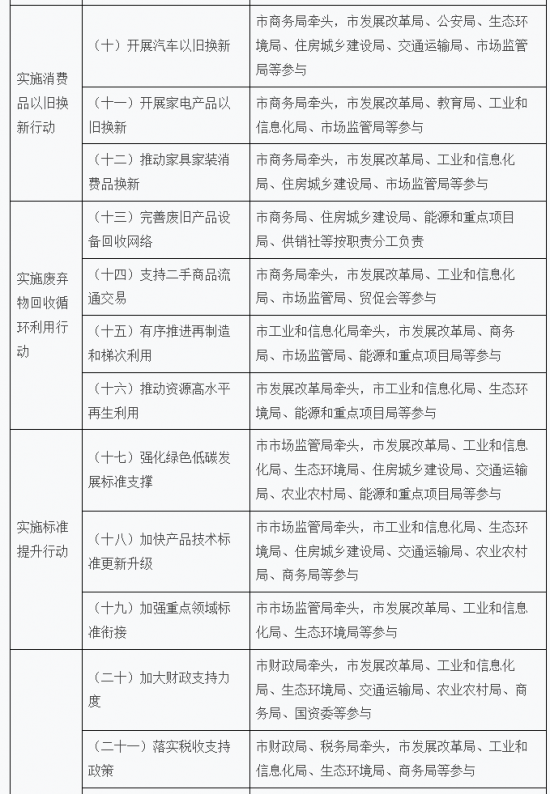 | | | |
|---|---|---|
| 实施消费品以旧换新行动 | （十）开展汽车以旧换新 | 市商务局牵头，市发展改革局、公安局、生态环境局、住房城乡建设局、交通运输局、市场监管局等参与 |
| | （十一）开展家电产品以旧换新 | 市商务局牵头，市发展改革局、教育局、工业和信息化局、市场监管局等参与 |
| | （十二）推动家具家装消费品换新 | 市商务局牵头，市发展改革局、工业和信息化局、住房城乡建设局、市场监管局等参与 |
| 实施废弃物回收循环利用行动 | （十三）完善废旧产品设备回收网络 | 市商务局、住房城乡建设局、能源和重点项目局、供销社等按职责分工负责 |
| | （十四）支持二手商品流通交易 | 市商务局牵头，市发展改革局、工业和信息化局、市场监管局、贸促会等参与 |
| | （十五）有序推进再制造和梯次利用 | 市工业和信息化局牵头，市发展改革局、商务局、市场监管局、能源和重点项目局等参与 |
| | （十六）推动资源高水平再生利用 | 市发展改革局牵头，市工业和信息化局、生态环境局、能源和重点项目局等参与 |
| 实施标准提升行动 | （十七）强化绿色低碳发展标准支撑 | 市市场监管局牵头，市发展改革局、工业和信息化局、生态环境局、住房城乡建设局、交通运输局、农业农村局、能源和重点项目局等参与 |
| | （十八）加快产品技术标准更新升级 | 市市场监管局牵头，市工业和信息化局、生态环境局、住房城乡建设局、交通运输局、农业农村局、商务局等参与 |
| | （十九）加强重点领域标准衔接 | 市市场监管局牵头，市发展改革局、工业和信息化局、生态环境局等参与 |
| | （二十）加大财政支持力度 | 市财政局牵头，市发展改革局、工业和信息化局、生态环境局、交通运输局、农业农村局、商务局、国资委等参与 |
| | （二十一）落实税收支持政策 | 市财政局、税务局牵头，市发展改革局、工业和信息化局、生态环境局、商务局等参与 |